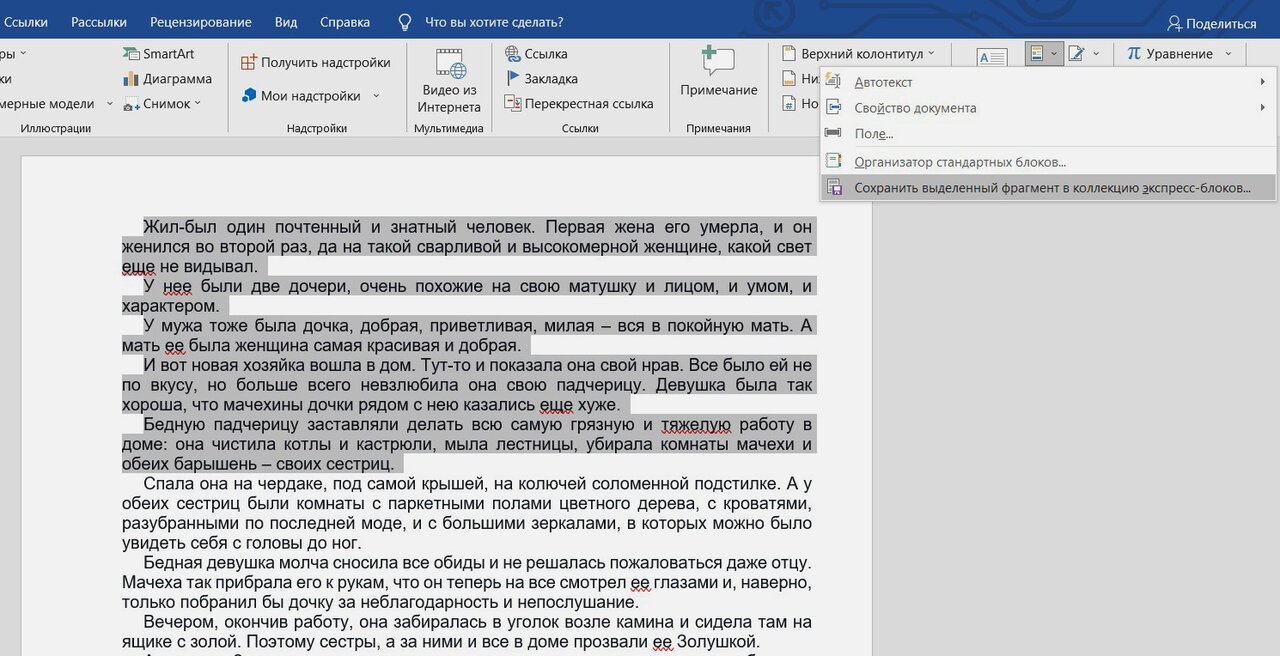 Ссылки Рассылки Рецензирование Вид Справка Что вы хотите сделать? Поделиться

ры
ки
мерные модели
SmartArt
Диаграмма
Снимок
Иллюстрации

Получить надстройки
Мои надстройки
Надстройки

Видео из Интернета
Мультимедиа

Ссылка
Закладка
Перекрестная ссылка
Ссылки

Примечание
Примечания

Верхний колонтитул
Ни
Но

Уравнение

Автотекст
Свойство документа
Поле...
Организатор стандартных блоков...
Сохранить выделенный фрагмент в коллекцию экспресс-блоков...

Жил-был один почтенный и знатный человек. Первая жена его умерла, и он женился во второй раз, да на такой сварливой и высокомерной женщине, какой свет еще не видывал.

У нее были две дочери, очень похожие на свою матушку и лицом, и умом, и характером.

У мужа тоже была дочка, добрая, приветливая, милая – вся в покойную мать. А мать ее была женщина самая красивая и добрая.

И вот новая хозяйка вошла в дом. Тут-то и показала она свой нрав. Все было ей не по вкусу, но больше всего невзлюбила она свою падчерицу. Девушка была так хороша, что мачехины дочки рядом с нею казались еще хуже.

Бедную падчерицу заставляли делать всю самую грязную и тяжелую работу в доме: она чистила котлы и кастрюли, мыла лестницы, убирала комнаты мачехи и обеих барышень – своих сестриц.

Спала она на чердаке, под самой крышей, на колючей соломенной подстилке. А у обеих сестриц были комнаты с паркетными полами цветного дерева, с кроватями, разубранными по последней моде, и с большими зеркалами, в которых можно было увидеть себя с головы до ног.

Бедная девушка молча сносила все обиды и не решалась пожаловаться даже отцу. Мачеха так прибрала его к рукам, что он теперь на все смотрел ее глазами и, наверно, только побранил бы дочку за неблагодарность и непослушание.

Вечером, окончив работу, она забиралась в уголок возле камина и сидела там на ящике с золой. Поэтому сестры, а за ними и все в доме прозвали ее Золушкой.